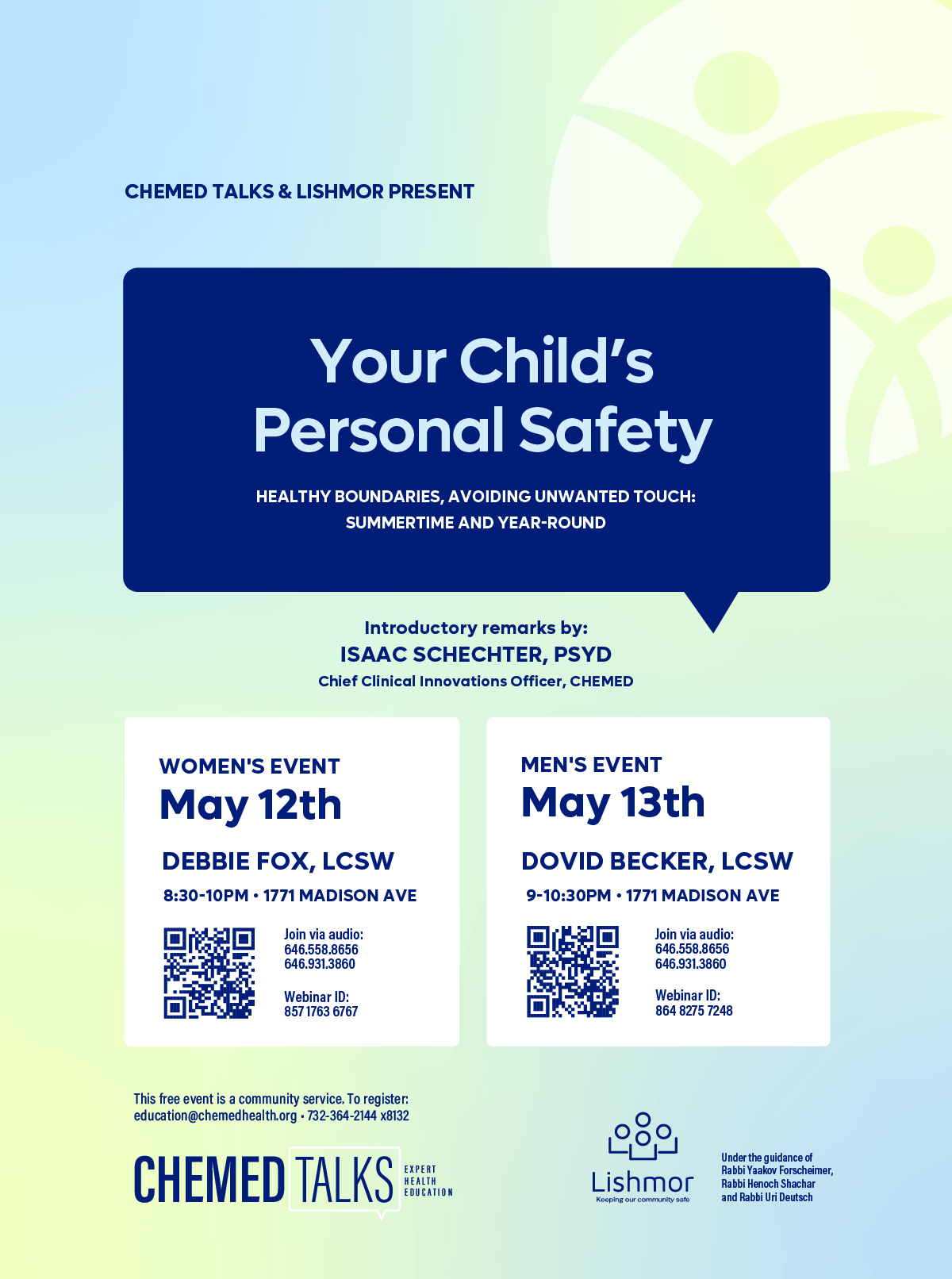 CHEMED TALKS & LISHMOR PRESENT

Your Child's Personal Safety

HEALTHY BOUNDARIES, AVOIDING UNWANTED TOUCH: SUMMERTIME AND YEAR-ROUND

Introductory remarks by:
ISAAC SCHECHTER, PSYD
Chief Clinical Innovations Officer, CHEMED

WOMEN'S EVENT
May 12th
DEBBIE FOX, LCSW
8:30-10PM • 1771 MADISON AVE

Join via audio:
646.558.8656
646.931.3860

Webinar ID:
857 1763 6767

MEN'S EVENT
May 13th
DOVID BECKER, LCSW
9-10:30PM • 1771 MADISON AVE

Join via audio:
646.558.8656
646.931.3860

Webinar ID:
864 8275 7248

This free event is a community service. To register:
education@chemedhealth.org • 732-364-2144 x8132

CHEMED TALKS EXPERT HEALTH EDUCATION

Lishmor
Keeping our community safe

Under the guidance of
Rabbi Yaakov Forscheimer,
Rabbi Henoch Shachar
and Rabbi Uri Deutsch